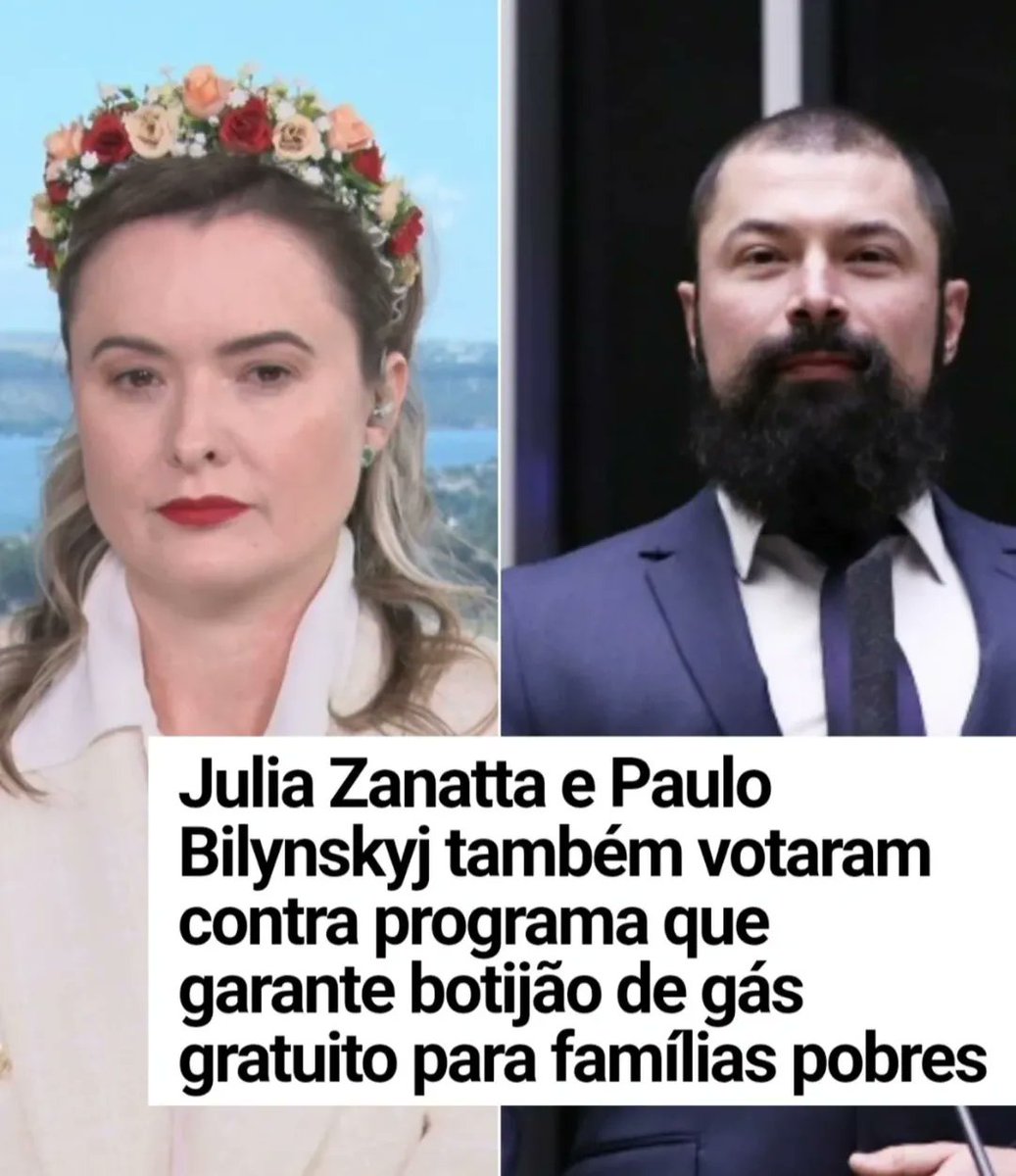 Julia Zanatta e Paulo Bilynskyj também votaram contra programa que garante botijão de gás gratuito para famílias pobres